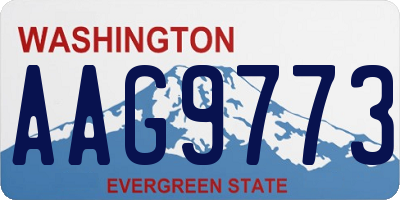 WASHINGTON
AAG9773
EVERGREEN STATE